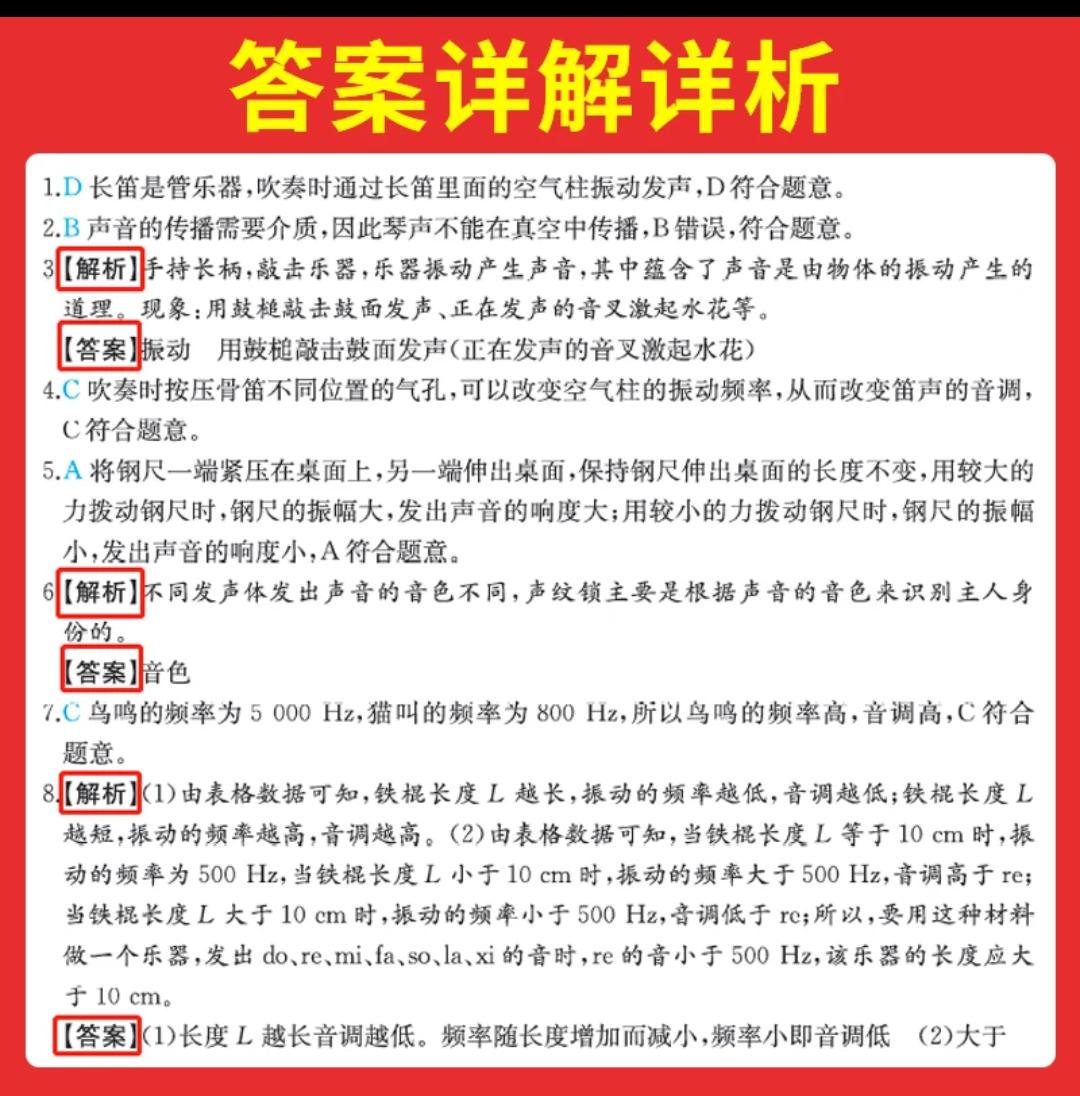 答案详解详析

1.D 长笛是管乐器，吹奏时通过长笛里面的空气柱振动发声，D符合题意。

2.B 声音的传播需要介质，因此琴声不能在真空中传播，B错误，符合题意。

3.【解析】手持长柄，敲击乐器，乐器振动产生声音，其中蕴含了声音是由物体的振动产生的道理。现象：用鼓槌敲击鼓面发声、正在发声的音叉激起水花等。

【答案】振动　用鼓槌敲击鼓面发声(正在发声的音叉激起水花)

4.C 吹奏时按压骨笛不同位置的气孔，可以改变空气柱的振动频率，从而改变笛声的音调，C符合题意。

5.A 将钢尺一端紧压在桌面上，另一端伸出桌面，保持钢尺伸出桌面的长度不变，用较大的力拨动钢尺时，钢尺的振幅大，发出声音的响度大；用较小的力拨动钢尺时，钢尺的振幅小，发出声音的响度小，A符合题意。

6.【解析】不同发声体发出声音的音色不同，声纹锁主要是根据声音的音色来识别主人身份的。

【答案】音色

7.C 鸟鸣的频率为5 000 Hz，猫叫的频率为800 Hz，所以鸟鸣的频率高，音调高，C符合题意。

8.【解析】(1)由表格数据可知，铁棍长度$L$越长，振动的频率越低，音调越低；铁棍长度$L$越短，振动的频率越高，音调越高。(2)由表格数据可知，当铁棍长度$L$等于10 cm时，振动的频率为500 Hz，当铁棍长度$L$小于10 cm时，振动的频率大于500 Hz，音调高于re；当铁棍长度$L$大于10 cm时，振动的频率小于500 Hz，音调低于re；所以，要用这种材料做一个乐器，发出do、re、mi、fa、so、la、xi的音时，re的音小于500 Hz，该乐器的长度应大于10 cm。

【答案】(1)长度$L$越长音调越低。频率随长度增加而减小，频率小即音调低　(2)大于